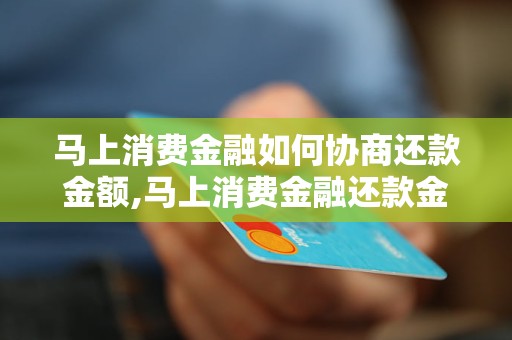 马上消费金融如何协商还款金额,马上消费金融还款金